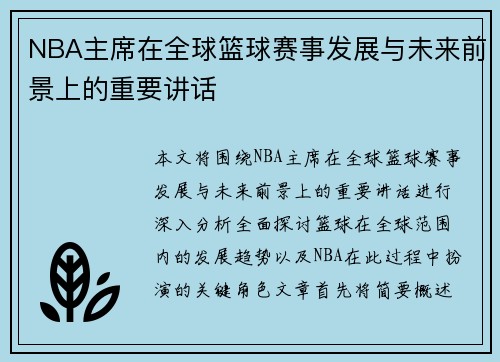 NBA主席在全球篮球赛事发展与未来前景上的重要讲话

本文将围绕NBA主席在全球篮球赛事发展与未来前景上的重要讲话进行深入分析全面探讨篮球在全球范围内的发展趋势以及NBA在此过程中扮演的关键角色文章首先将简要概述